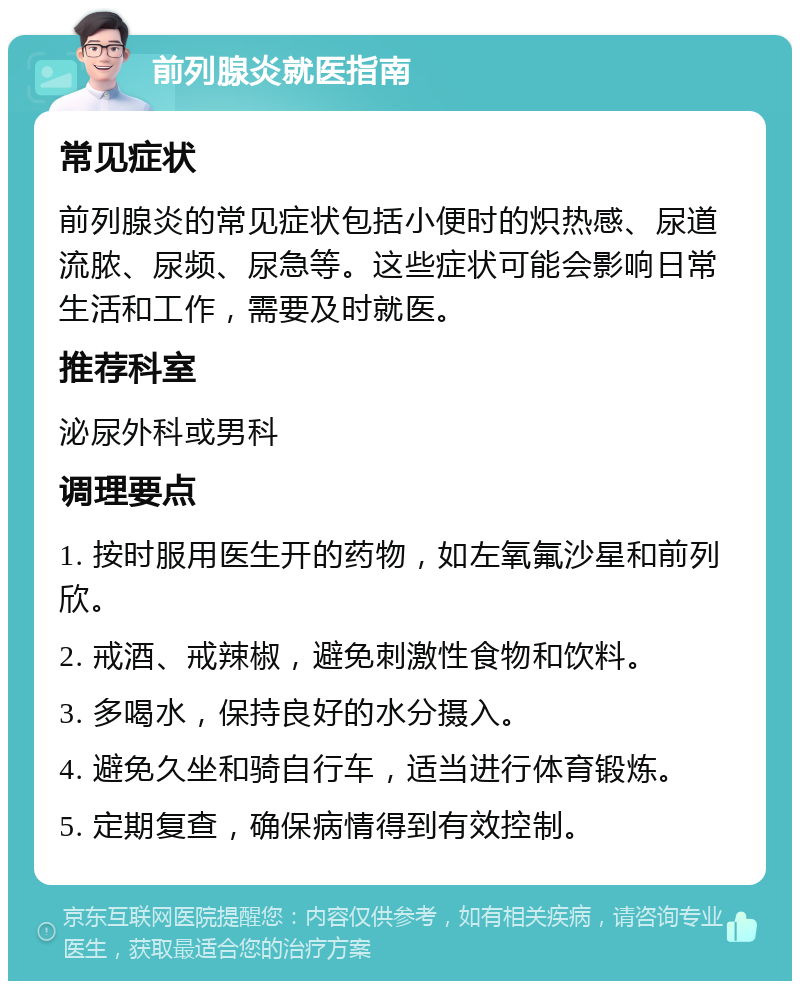 前列腺炎就医指南

常见症状

前列腺炎的常见症状包括小便时的炽热感、尿道流脓、尿频、尿急等。这些症状可能会影响日常生活和工作，需要及时就医。

推荐科室

泌尿外科或男科

调理要点

1. 按时服用医生开的药物，如左氧氟沙星和前列欣。

2. 戒酒、戒辣椒，避免刺激性食物和饮料。

3. 多喝水，保持良好的水分摄入。

4. 避免久坐和骑自行车，适当进行体育锻炼。

5. 定期复查，确保病情得到有效控制。

京东互联网医院提醒您：内容仅供参考，如有相关疾病，请咨询专业医生，获取最适合您的治疗方案